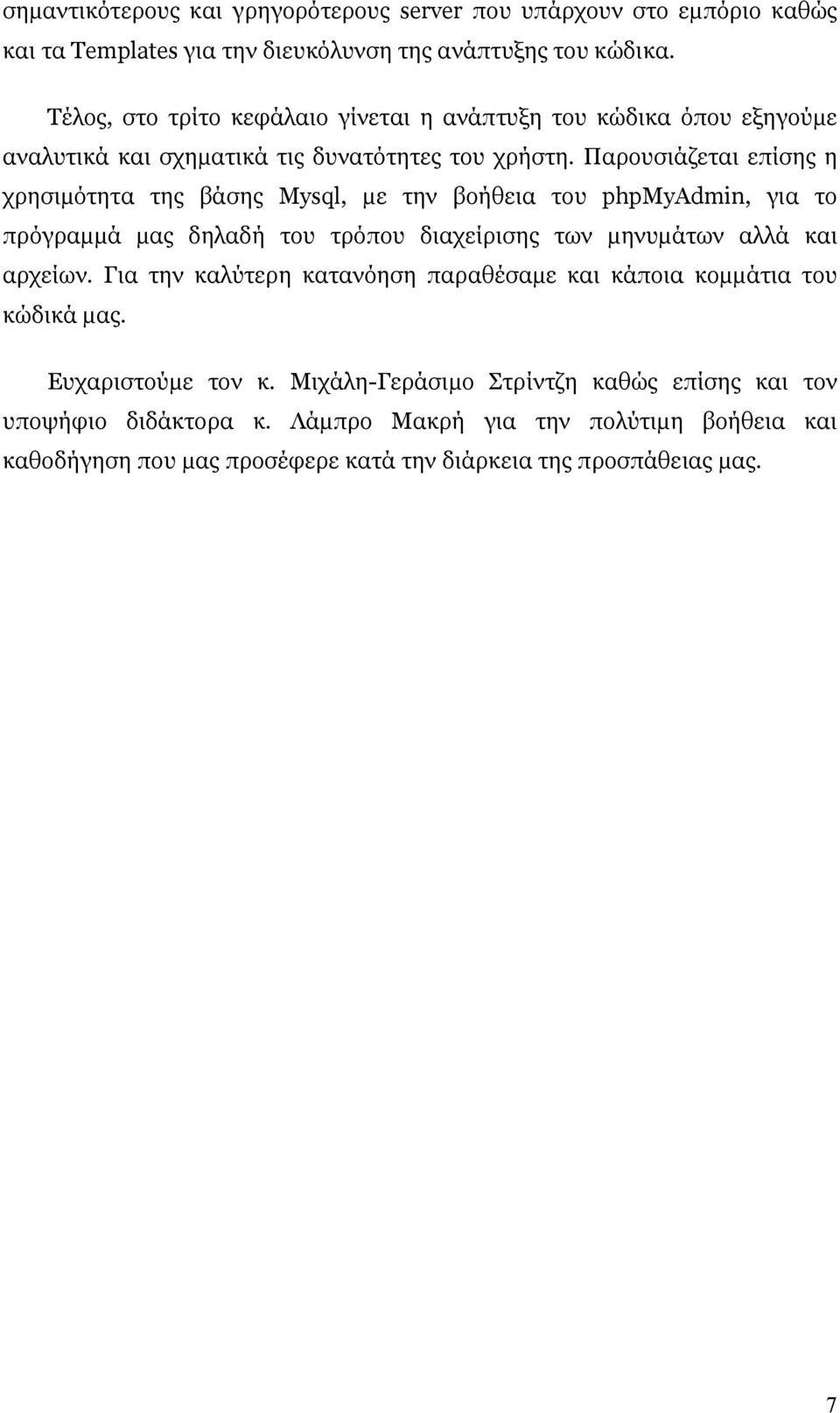 σημαντικότερους και γρηγορότερους server που υπάρχουν στο εμπόριο καθώς και τα Templates για την διευκόλυνση της ανάπτυξης του κώδικα.

Τέλος, στο τρίτο κεφάλαιο γίνεται η ανάπτυξη του κώδικα όπου εξηγούμε αναλυτικά και σχηματικά τις δυνατότητες του χρήστη. Παρουσιάζεται επίσης η χρησιμότητα της βάσης Mysql, με την βοήθεια του phpMyAdmin, για το πρόγραμμά μας δηλαδή του τρόπου διαχείρισης των μηνυμάτων αλλά και αρχείων. Για την καλύτερη κατανόηση παραθέσαμε και κάποια κομμάτια του κώδικά μας.

Ευχαριστούμε τον κ. Μιχάλη-Γεράσιμο Στρίντζη καθώς επίσης και τον υποψήφιο διδάκτορα κ. Λάμπρο Μακρή για την πολύτιμη βοήθεια και καθοδήγηση που μας προσέφερε κατά την διάρκεια της προσπάθειας μας.

7